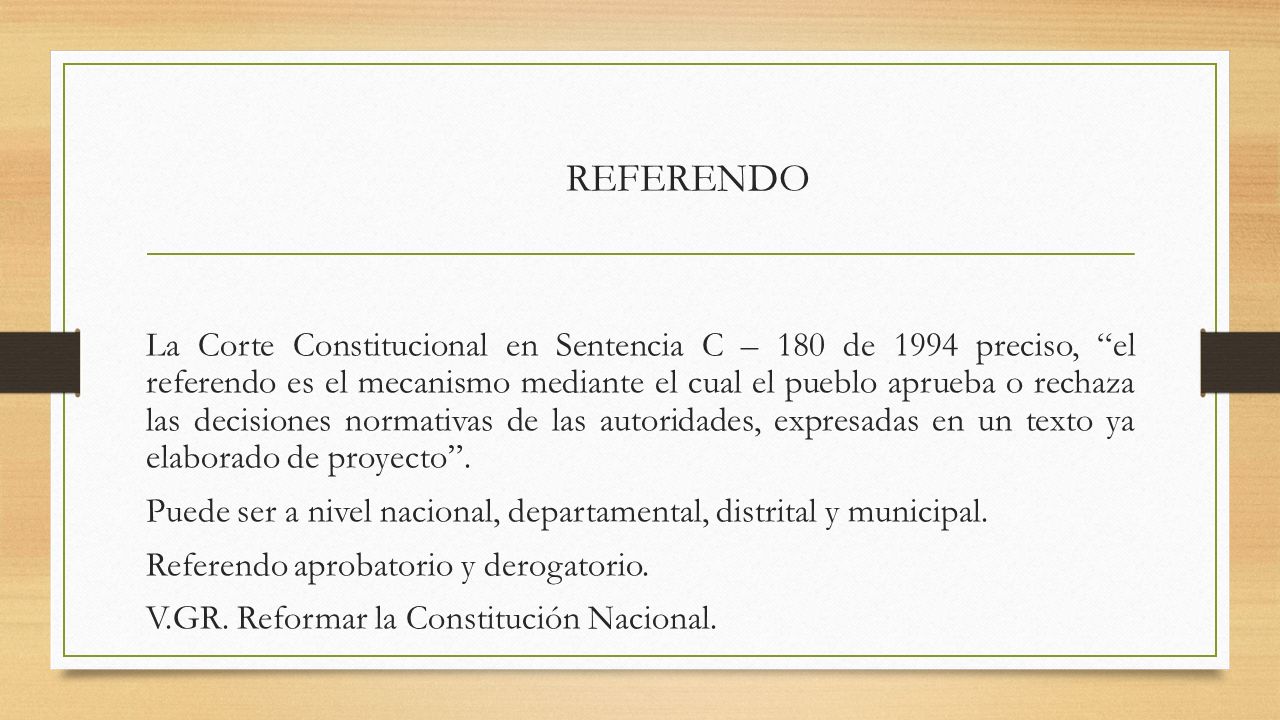 REFERENDO

La Corte Constitucional en Sentencia C – 180 de 1994 preciso, “el referendo es el mecanismo mediante el cual el pueblo aprueba o rechaza las decisiones normativas de las autoridades, expresadas en un texto ya elaborado de proyecto”.

Puede ser a nivel nacional, departamental, distrital y municipal.

Referendo aprobatorio y derogatorio.

V.GR. Reformar la Constitución Nacional.